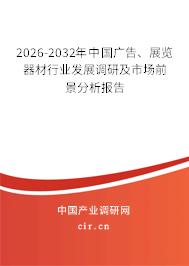 2026-2032年中国广告、展览器材行业发展调研及市场前景分析报告

中国产业调研网

cir.cn